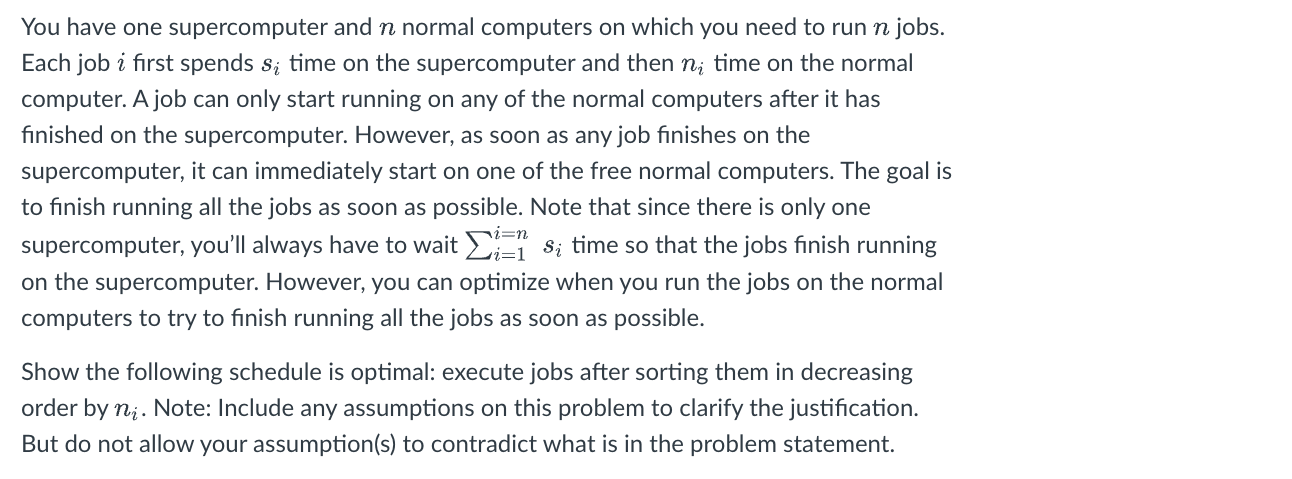 You have one supercomputer and $n$ normal computers on which you need to run $n$ jobs. Each job $i$ first spends $s_i$ time on the supercomputer and then $n_i$ time on the normal computer. A job can only start running on any of the normal computers after it has finished on the supercomputer. However, as soon as any job finishes on the supercomputer, it can immediately start on one of the free normal computers. The goal is to finish running all the jobs as soon as possible. Note that since there is only one supercomputer, you'll always have to wait $\sum_{i=1}^{i=n} s_i$ time so that the jobs finish running on the supercomputer. However, you can optimize when you run the jobs on the normal computers to try to finish running all the jobs as soon as possible.

Show the following schedule is optimal: execute jobs after sorting them in decreasing order by $n_i$. Note: Include any assumptions on this problem to clarify the justification. But do not allow your assumption(s) to contradict what is in the problem statement.